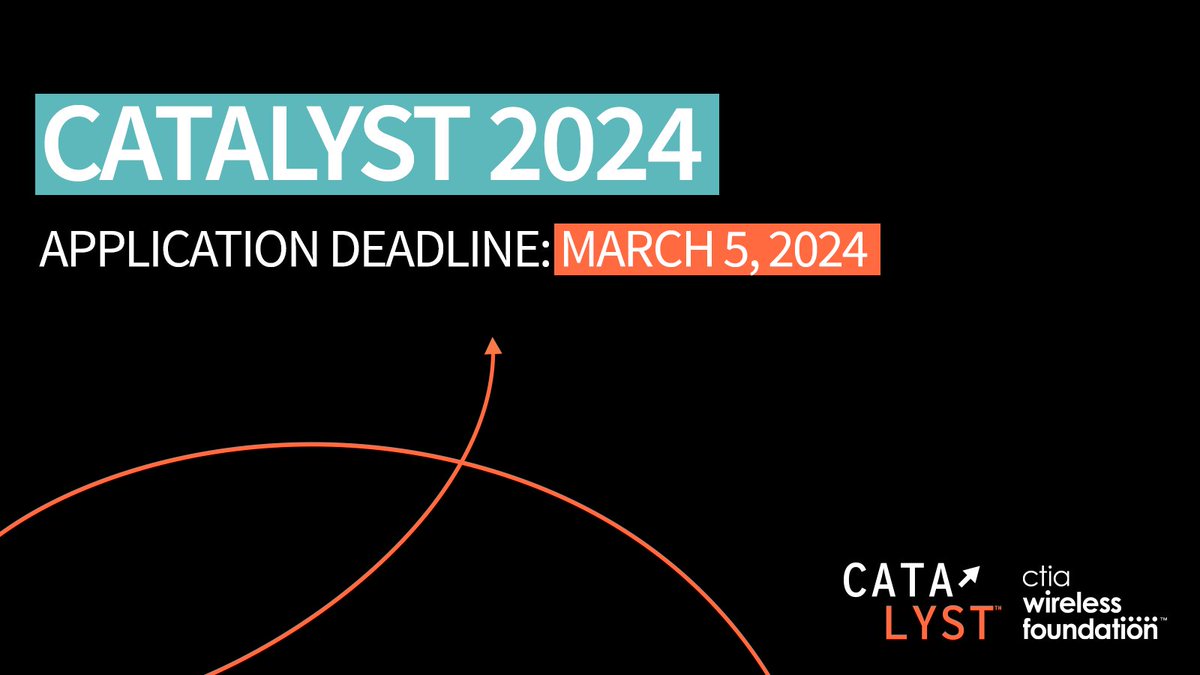 CATALYST 2024

APPLICATION DEADLINE: MARCH 5, 2024

CATA LYST™

ctia wireless foundation™